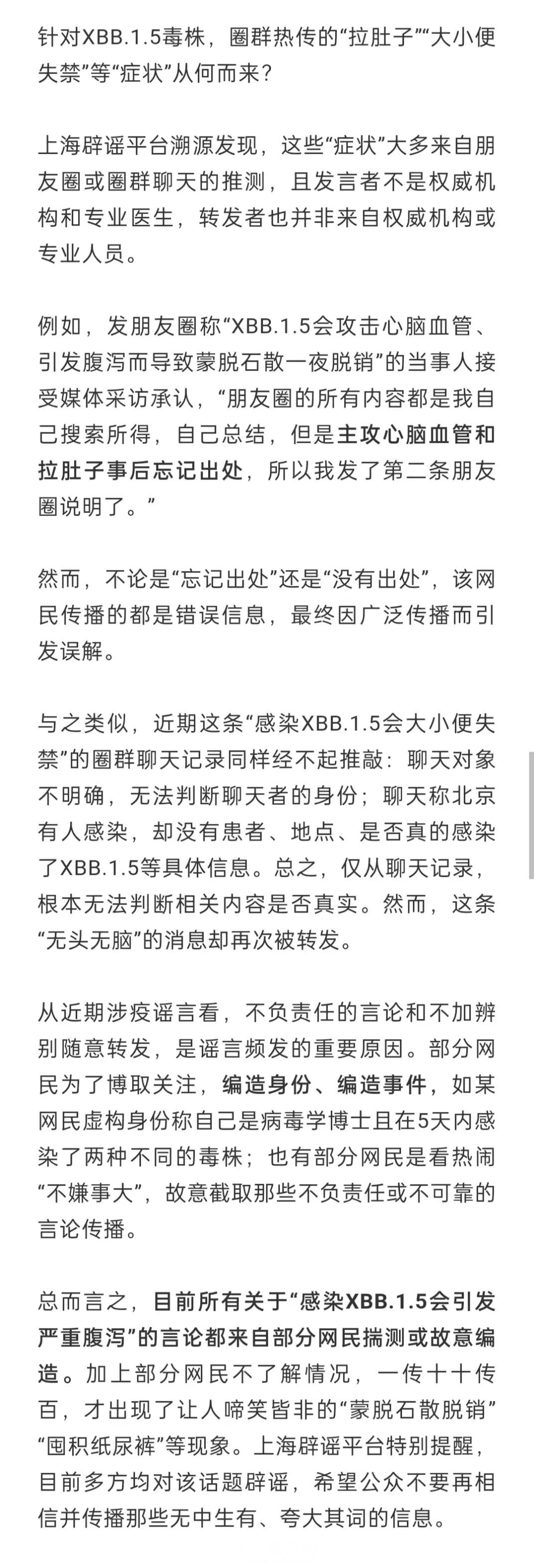 针对XBB.1.5毒株，圈群热传的“拉肚子”“大小便失禁”等“症状”从何而来？

上海辟谣平台溯源发现，这些“症状”大多来自朋友圈或圈群聊天的推测，且发言者不是权威机构和专业医生，转发者也并非来自权威机构或专业人员。

例如，发朋友圈称“XBB.1.5会攻击心脑血管、引发腹泻而导致蒙脱石散一夜脱销”的当事人接受媒体采访承认，“朋友圈的所有内容都是我自己搜索所得，自己总结，但是主攻心脑血管和拉肚子事后忘记出处，所以我发了第二条朋友圈说明了。”

然而，不论是“忘记出处”还是“没有出处”，该网民传播的都是错误信息，最终因广泛传播而引发误解。

与之类似，近期这条“感染XBB.1.5会大小便失禁”的圈群聊天记录同样经不起推敲：聊天对象不明确，无法判断聊天者的身份；聊天称北京有人感染，却没有患者、地点、是否真的感染了XBB.1.5等具体信息。总之，仅从聊天记录，根本无法判断相关内容是否真实。然而，这条“无头无脑”的消息却再次被转发。

从近期涉疫谣言看，不负责任的言论和不加辨别随意转发，是谣言频发的重要原因。部分网民为了博取关注，编造身份、编造事件，如某网民虚构身份称自己是病毒学博士且在5天内感染了两种不同的毒株；也有部分网民是看热闹“不嫌事大”，故意截取那些不负责任或不可靠的言论传播。

总而言之，目前所有关于“感染XBB.1.5会引发严重腹泻”的言论都来自部分网民揣测或故意编造。加上部分网民不了解情况，一传十十传百，才出现了让人啼笑皆非的“蒙脱石散脱销”“囤积纸尿裤”等现象。上海辟谣平台特别提醒，目前多方均对该话题辟谣，希望公众不要再相信并传播那些无中生有、夸大其词的信息。